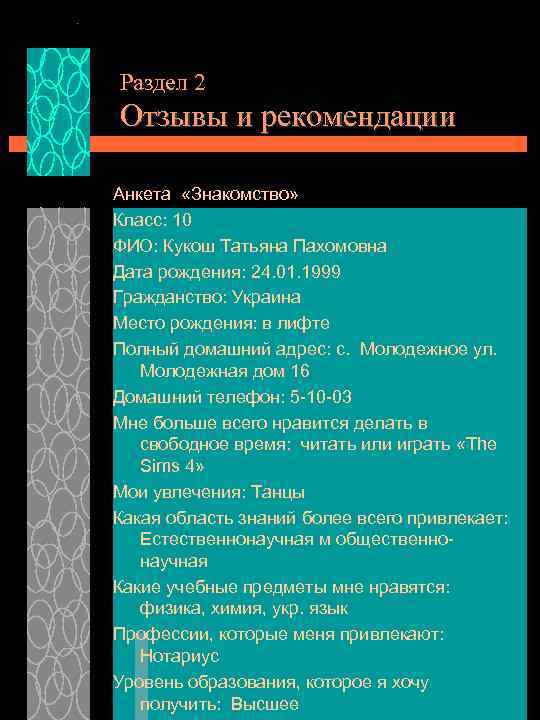 Раздел 2
Отзывы и рекомендации

Анкета «Знакомство»

Класс: 10

ФИО: Кукош Татьяна Пахомовна

Дата рождения: 24.01.1999

Гражданство: Украина

Место рождения: в лифте

Полный домашний адрес: с. Молодежное ул. Молодежная дом 16

Домашний телефон: 5-10-03

Мне больше всего нравится делать в свободное время: читать или играть «The Sims 4»

Мои увлечения: Танцы

Какая область знаний более всего привлекает: Естественнонаучная м общественно-научная

Какие учебные предметы мне нравятся: физика, химия, укр. язык

Профессии, которые меня привлекают: Нотариус

Уровень образования, которое я хочу получить: Высшее